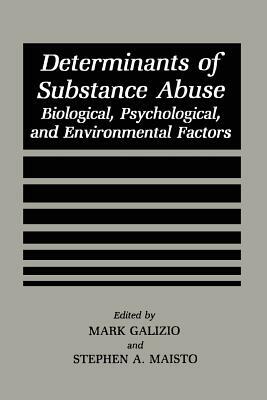 Determinants of Substance Abuse
Biological, Psychological, and Environmental Factors

Edited by
MARK GALIZIO
and
STEPHEN A. MAISTO